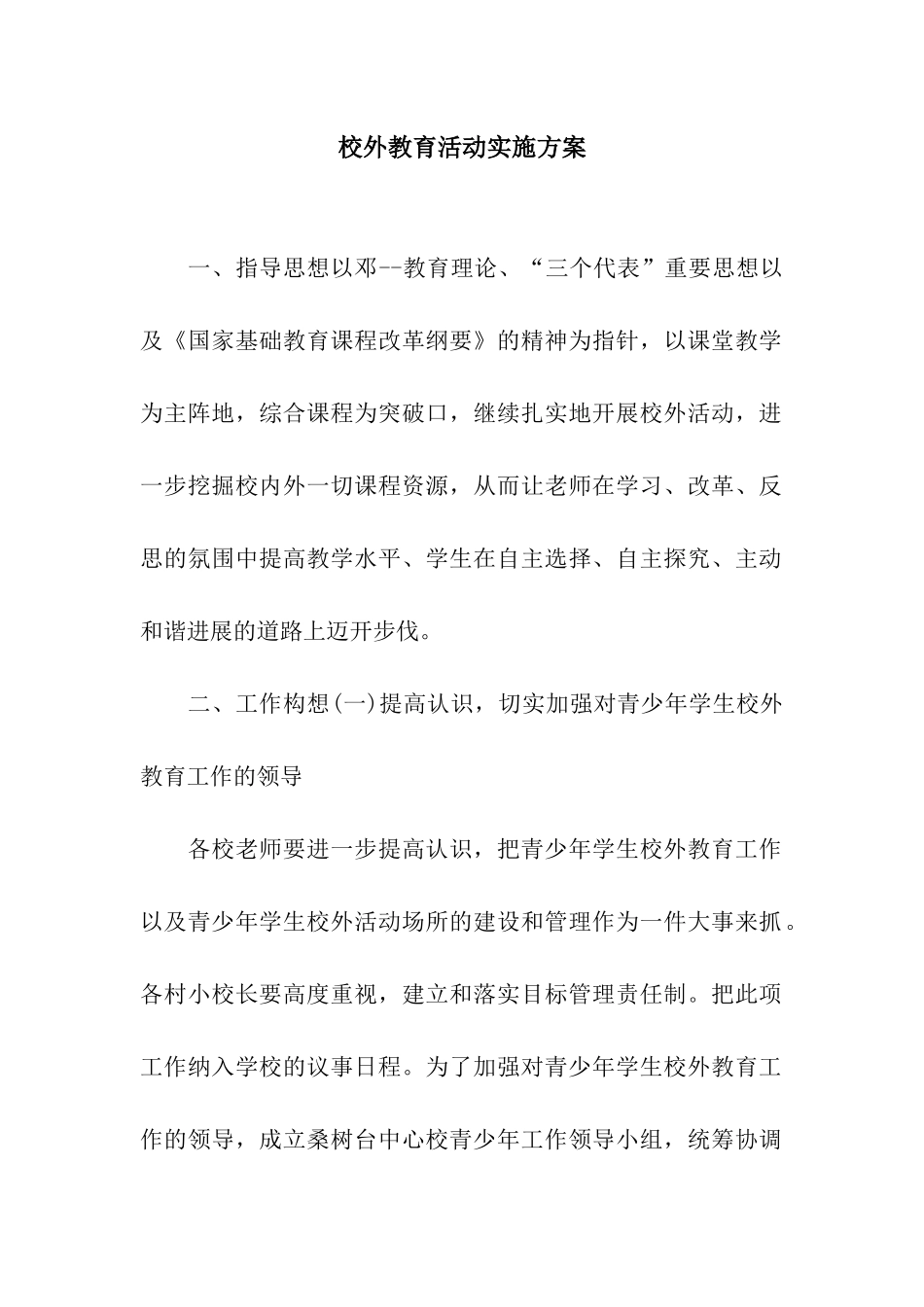 校外教育活动实施方案

一、指导思想以邓--教育理论、“三个代表”重要思想以及《国家基础教育课程改革纲要》的精神为指针，以课堂教学为主阵地，综合课程为突破口，继续扎实地开展校外活动，进一步挖掘校内外一切课程资源，从而让老师在学习、改革、反思的氛围中提高教学水平、学生在自主选择、自主探究、主动和谐进展的道路上迈开步伐。

二、工作构想(一)提高认识，切实加强对青少年学生校外教育工作的领导

各校老师要进一步提高认识，把青少年学生校外教育工作以及青少年学生校外活动场所的建设和管理作为一件大事来抓。各村小校长要高度重视，建立和落实目标管理责任制。把此项工作纳入学校的议事日程。为了加强对青少年学生校外教育工作的领导，成立桑树台中心校青少年工作领导小组，统筹协调